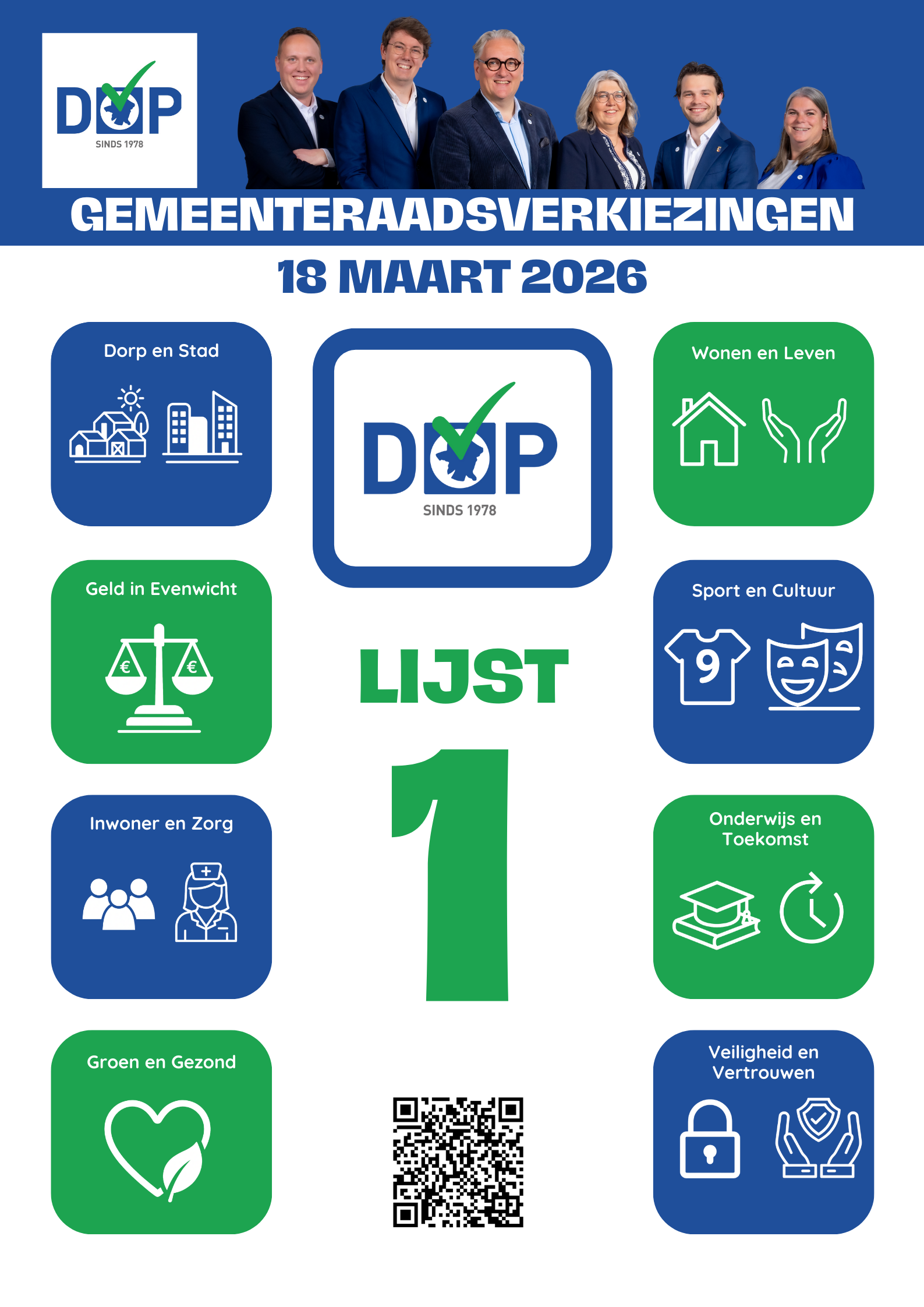 DOP
SINDS 1978

GEMEENTERAADSVERKIEZINGEN

18 MAART 2026

Dorp en Stad

Geld in Evenwicht

€ €

Inwoner en Zorg

Groen en Gezond

DOP
SINDS 1978

LIJST

1

Wonen en Leven

Sport en Cultuur

9

Onderwijs en Toekomst

Veiligheid en Vertrouwen